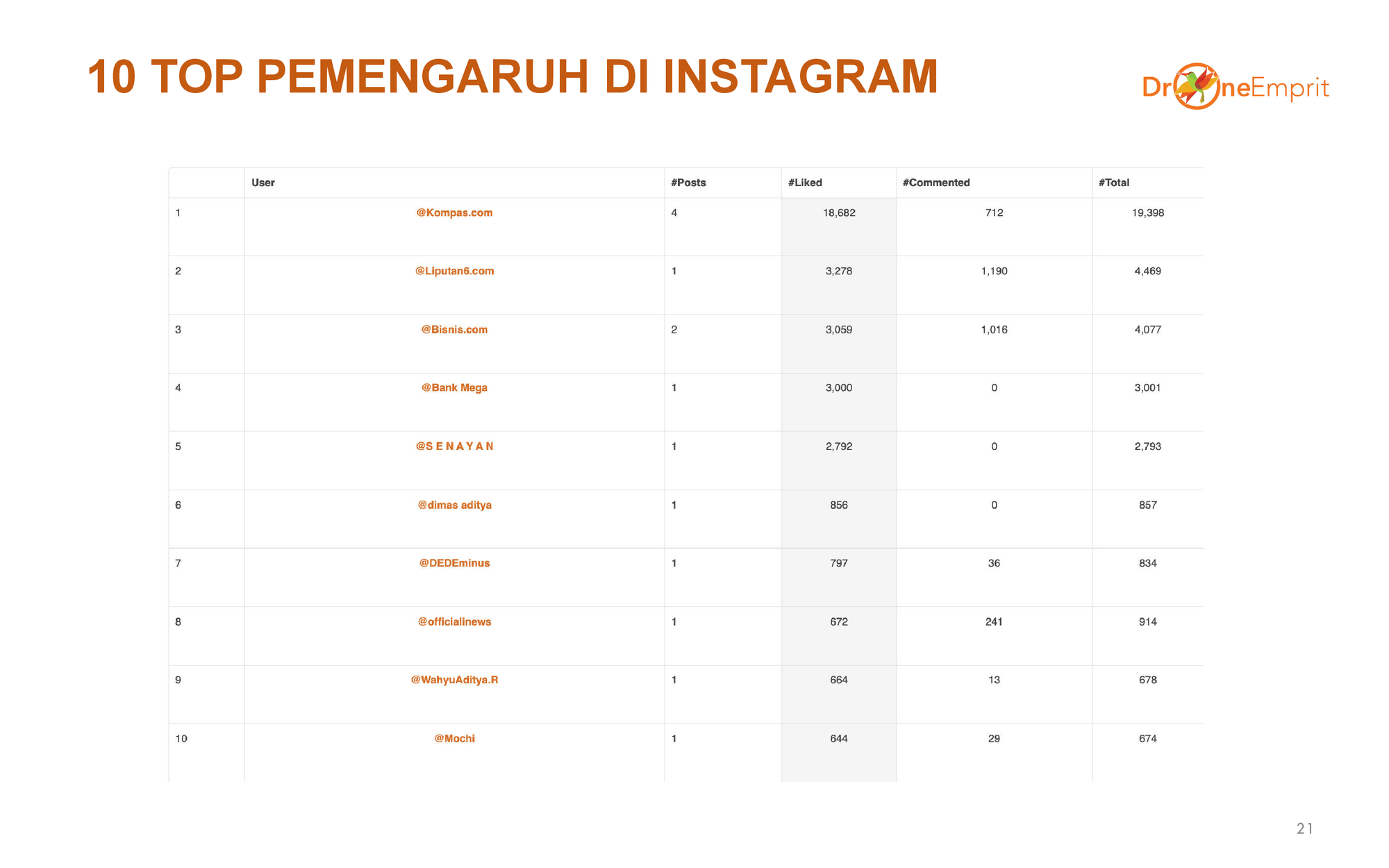 10 TOP PEMENGARUH DI INSTAGRAM

DroneEmprit

| | User | #Posts | #Liked | #Commented | #Total |
|---|---|---|---|---|---|
| 1 | @Kompas.com | 4 | 18,682 | 712 | 19,398 |
| 2 | @Liputan6.com | 1 | 3,278 | 1,190 | 4,469 |
| 3 | @Bisnis.com | 2 | 3,059 | 1,016 | 4,077 |
| 4 | @Bank Mega | 1 | 3,000 | 0 | 3,001 |
| 5 | @S E N A Y A N | 1 | 2,792 | 0 | 2,793 |
| 6 | @dimas aditya | 1 | 856 | 0 | 857 |
| 7 | @DEDEminus | 1 | 797 | 36 | 834 |
| 8 | @officialinews | 1 | 672 | 241 | 914 |
| 9 | @WahyuAditya.R | 1 | 664 | 13 | 678 |
| 10 | @Mochi | 1 | 644 | 29 | 674 |

21